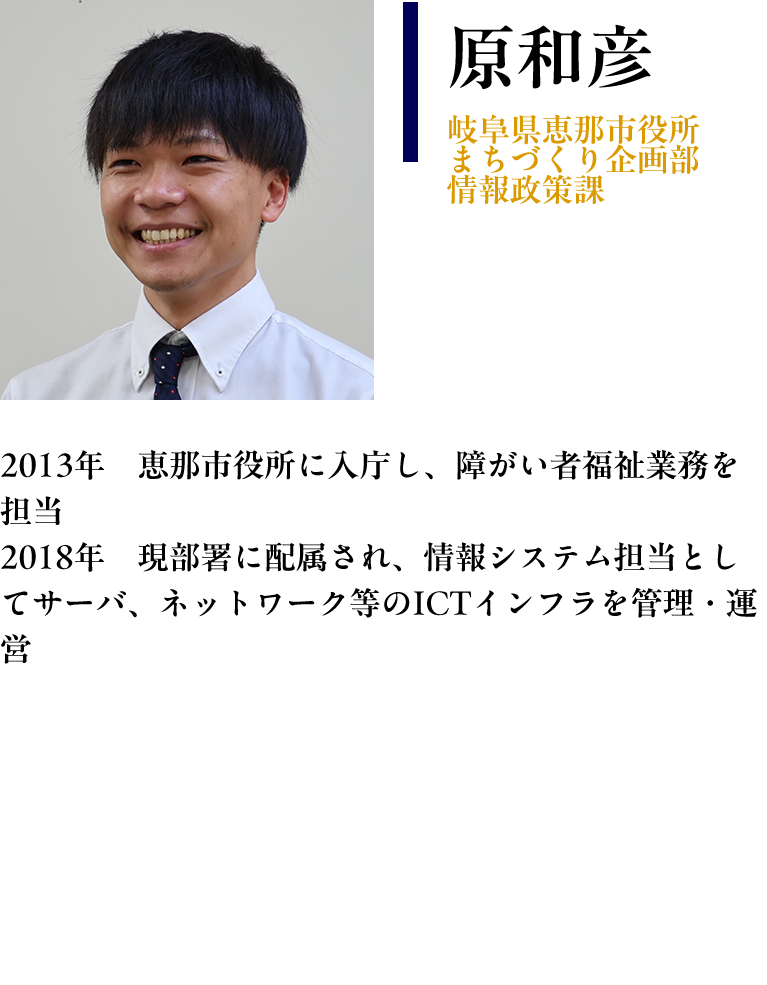 原和彦

岐阜県恵那市役所
まちづくり企画部
情報政策課

2013年　恵那市役所に入庁し、障がい者福祉業務を担当
2018年　現部署に配属され、情報システム担当としてサーバ、ネットワーク等のICTインフラを管理・運営